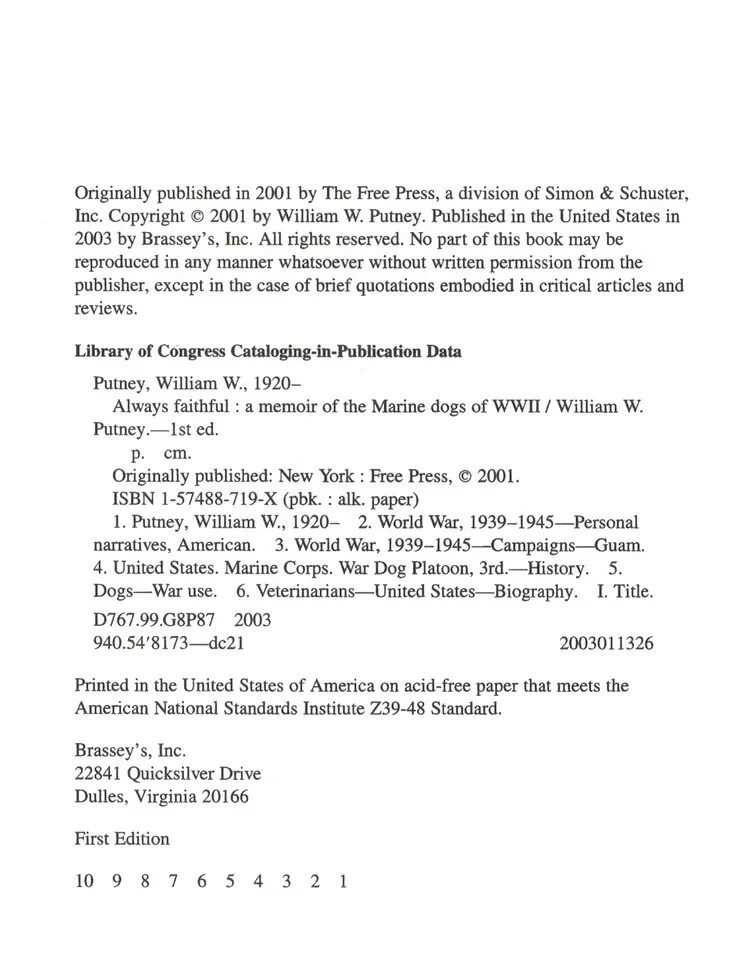 Originally published in 2001 by The Free Press, a division of Simon & Schuster, Inc. Copyright © 2001 by William W. Putney. Published in the United States in 2003 by Brassey's, Inc. All rights reserved. No part of this book may be reproduced in any manner whatsoever without written permission from the publisher, except in the case of brief quotations embodied in critical articles and reviews.

Library of Congress Cataloging-in-Publication Data

Putney, William W., 1920–

Always faithful : a memoir of the Marine dogs of WWII / William W. Putney.—1st ed.

p. cm.

Originally published: New York : Free Press, © 2001.

ISBN 1-57488-719-X (pbk. : alk. paper)

1. Putney, William W., 1920– 2. World War, 1939–1945—Personal narratives, American. 3. World War, 1939–1945—Campaigns—Guam. 4. United States. Marine Corps. War Dog Platoon, 3rd.—History. 5. Dogs—War use. 6. Veterinarians—United States—Biography. I. Title.

D767.99.G8P87 2003
940.54'8173—dc21 2003011326

Printed in the United States of America on acid-free paper that meets the American National Standards Institute Z39-48 Standard.

Brassey's, Inc.
22841 Quicksilver Drive
Dulles, Virginia 20166

First Edition

10 9 8 7 6 5 4 3 2 1